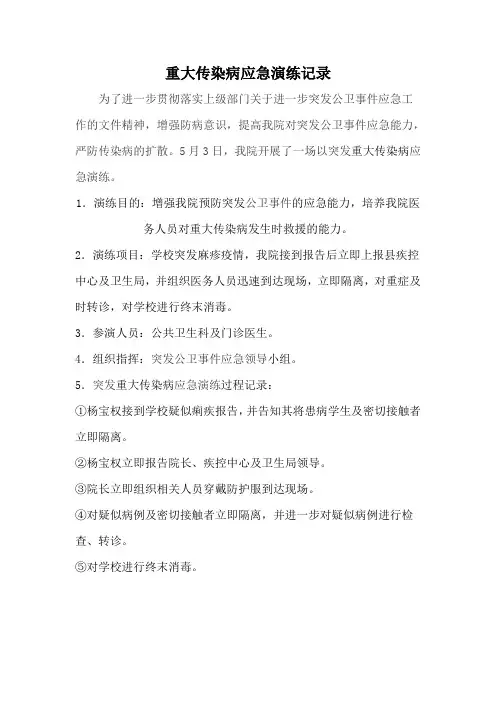 重大传染病应急演练记录

为了进一步贯彻落实上级部门关于进一步突发公卫事件应急工作的文件精神，增强防病意识，提高我院对突发公卫事件应急能力，严防传染病的扩散。5月3日，我院开展了一场以突发重大传染病应急演练。

1．演练目的：增强我院预防突发公卫事件的应急能力，培养我院医务人员对重大传染病发生时救援的能力。

2．演练项目：学校突发麻疹疫情，我院接到报告后立即上报县疾控中心及卫生局，并组织医务人员迅速到达现场，立即隔离，对重症及时转诊，对学校进行终末消毒。

3．参演人员：公共卫生科及门诊医生。

4．组织指挥：突发公卫事件应急领导小组。

5．突发重大传染病应急演练过程记录：

①杨宝权接到学校疑似痢疾报告，并告知其将患病学生及密切接触者立即隔离。

②杨宝权立即报告院长、疾控中心及卫生局领导。

③院长立即组织相关人员穿戴防护服到达现场。

④对疑似病例及密切接触者立即隔离，并进一步对疑似病例进行检查、转诊。

⑤对学校进行终末消毒。